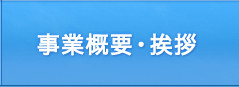 事業概要・挨拶